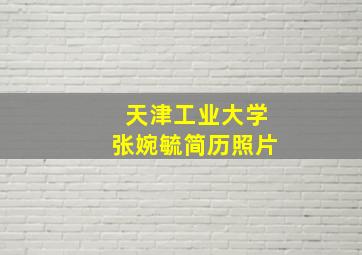 天津工业大学
张婉毓简历照片